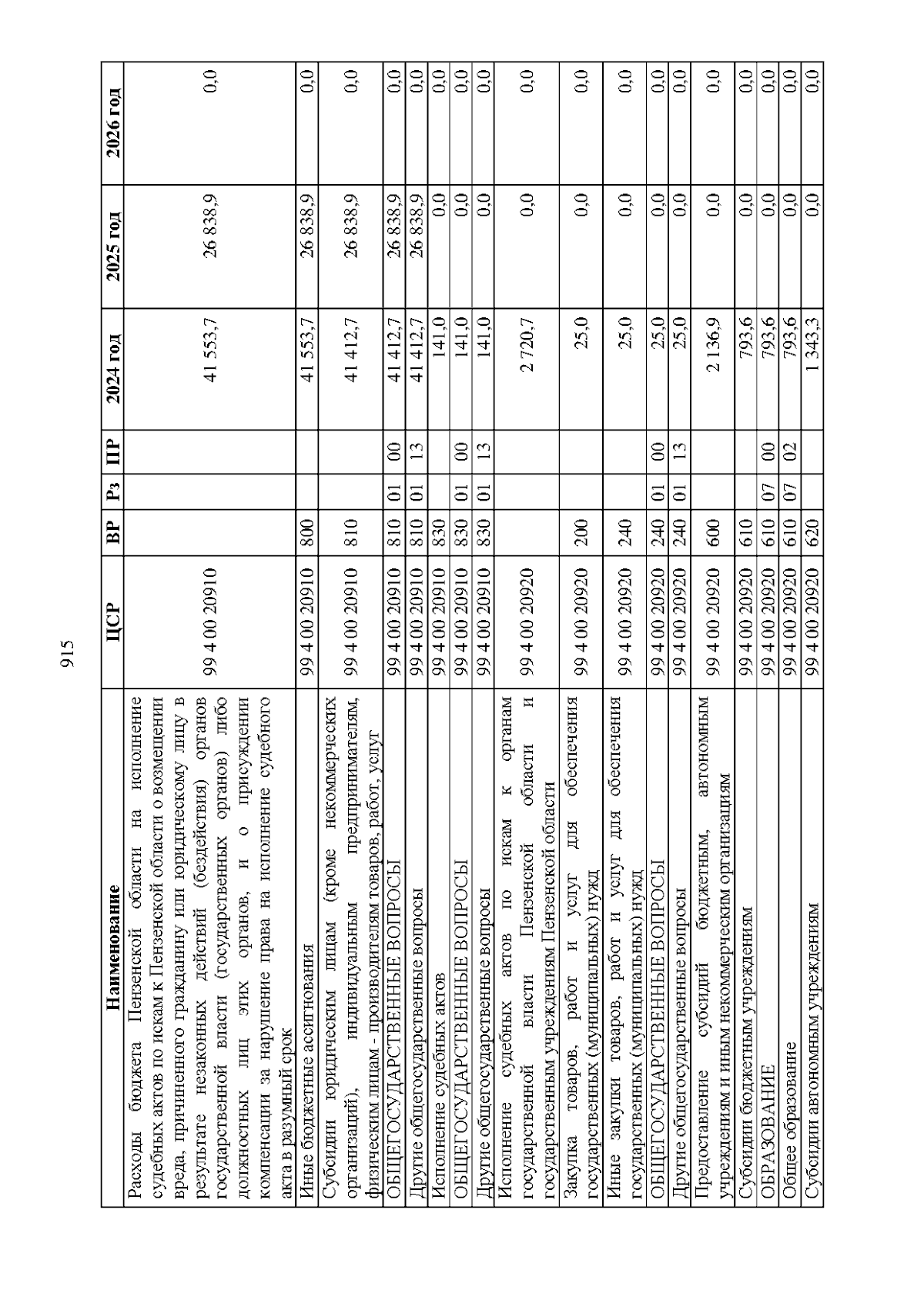 915

| Наименование | ЦСР | ВР | Рз | ПР | 2024 год | 2025 год | 2026 год |
|---|---|---|---|---|---|---|---|
| Расходы бюджета Пензенской области на исполнение судебных актов по искам к Пензенской области о возмещении вреда, причиненного гражданину или юридическому лицу в результате незаконных действий (бездействия) органов государственной власти (государственных органов) либо должностных лиц этих органов, и о присуждении компенсации за нарушение права на исполнение судебного акта в разумный срок | 99 4 00 20910 | | | | 41 553,7 | 26 838,9 | 0,0 |
| Иные бюджетные ассигнования | 99 4 00 20910 | 800 | | | 41 553,7 | 26 838,9 | 0,0 |
| Субсидии юридическим лицам (кроме некоммерческих организаций), индивидуальным предпринимателям, физическим лицам - производителям товаров, работ, услуг | 99 4 00 20910 | 810 | | | 41 412,7 | 26 838,9 | 0,0 |
| ОБЩЕГОСУДАРСТВЕННЫЕ ВОПРОСЫ | 99 4 00 20910 | 810 | 01 | 00 | 41 412,7 | 26 838,9 | 0,0 |
| Другие общегосударственные вопросы | 99 4 00 20910 | 810 | 01 | 13 | 41 412,7 | 26 838,9 | 0,0 |
| Исполнение судебных актов | 99 4 00 20910 | 830 | | | 141,0 | 0,0 | 0,0 |
| ОБЩЕГОСУДАРСТВЕННЫЕ ВОПРОСЫ | 99 4 00 20910 | 830 | 01 | 00 | 141,0 | 0,0 | 0,0 |
| Другие общегосударственные вопросы | 99 4 00 20910 | 830 | 01 | 13 | 141,0 | 0,0 | 0,0 |
| Исполнение судебных актов по искам к органам государственной власти Пензенской области и государственным учреждениям Пензенской области | 99 4 00 20920 | | | | 2 720,7 | 0,0 | 0,0 |
| Закупка товаров, работ и услуг для обеспечения государственных (муниципальных) нужд | 99 4 00 20920 | 200 | | | 25,0 | 0,0 | 0,0 |
| Иные закупки товаров, работ и услуг для обеспечения государственных (муниципальных) нужд | 99 4 00 20920 | 240 | | | 25,0 | 0,0 | 0,0 |
| ОБЩЕГОСУДАРСТВЕННЫЕ ВОПРОСЫ | 99 4 00 20920 | 240 | 01 | 00 | 25,0 | 0,0 | 0,0 |
| Другие общегосударственные вопросы | 99 4 00 20920 | 240 | 01 | 13 | 25,0 | 0,0 | 0,0 |
| Предоставление субсидий бюджетным, автономным учреждениям и иным некоммерческим организациям | 99 4 00 20920 | 600 | | | 2 136,9 | 0,0 | 0,0 |
| Субсидии бюджетным учреждениям | 99 4 00 20920 | 610 | | | 793,6 | 0,0 | 0,0 |
| ОБРАЗОВАНИЕ | 99 4 00 20920 | 610 | 07 | 00 | 793,6 | 0,0 | 0,0 |
| Общее образование | 99 4 00 20920 | 610 | 07 | 02 | 793,6 | 0,0 | 0,0 |
| Субсидии автономным учреждениям | 99 4 00 20920 | 620 | | | 1 343,3 | 0,0 | 0,0 |